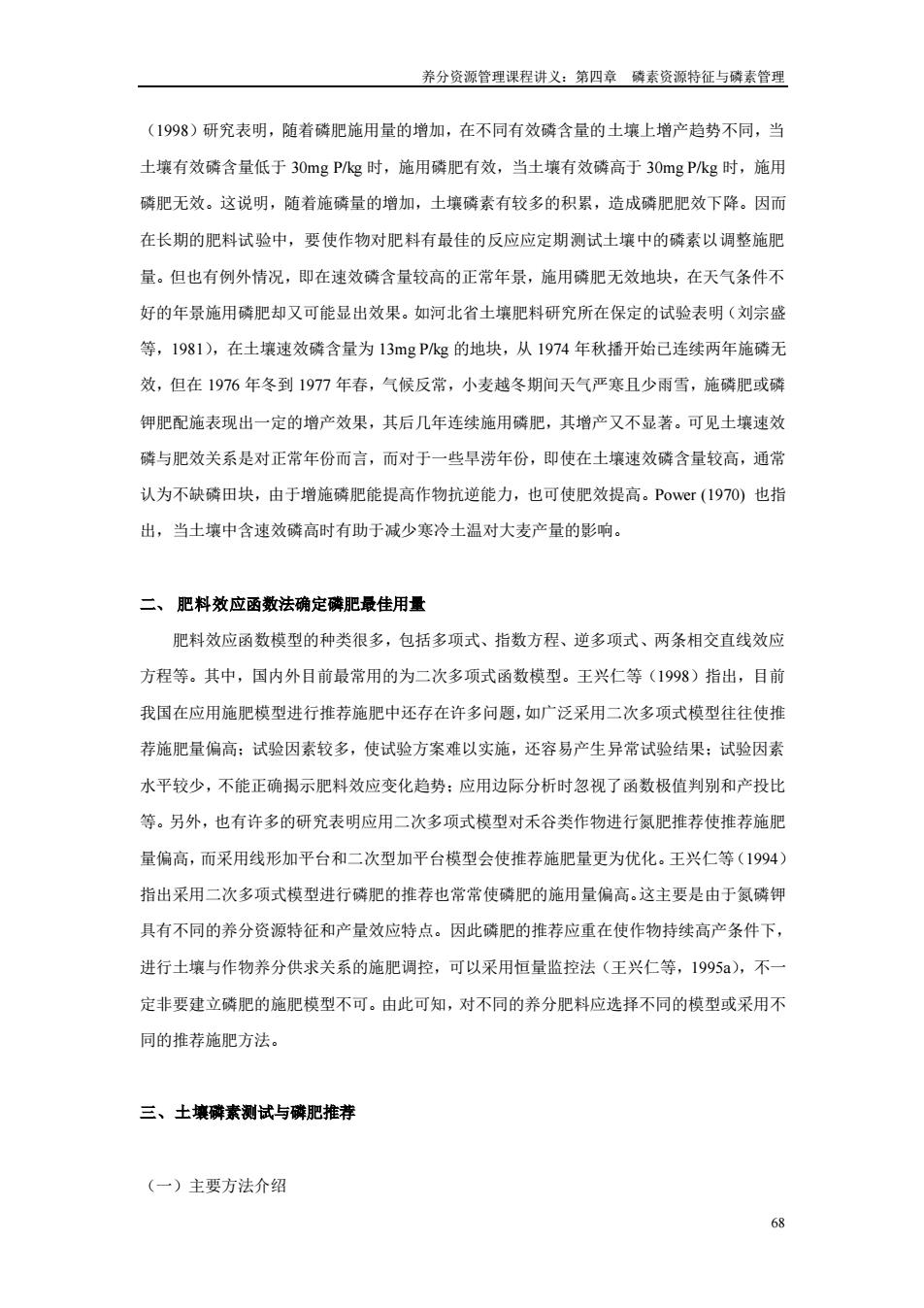 养分资源管理课程讲义：第四章　磷素资源特征与磷素管理

（1998）研究表明，随着磷肥施用量的增加，在不同有效磷含量的土壤上增产趋势不同，当土壤有效磷含量低于 30mg P/kg 时，施用磷肥有效，当土壤有效磷高于 30mg P/kg 时，施用磷肥无效。这说明，随着施磷量的增加，土壤磷素有较多的积累，造成磷肥肥效下降。因而在长期的肥料试验中，要使作物对肥料有最佳的反应应定期测试土壤中的磷素以调整施肥量。但也有例外情况，即在速效磷含量较高的正常年景，施用磷肥无效地块，在天气条件不好的年景施用磷肥却又可能显出效果。如河北省土壤肥料研究所在保定的试验表明（刘宗盛等，1981），在土壤速效磷含量为 13mg P/kg 的地块，从 1974 年秋播开始已连续两年施磷无效，但在 1976 年冬到 1977 年春，气候反常，小麦越冬期间天气严寒且少雨雪，施磷肥或磷钾肥配施表现出一定的增产效果，其后几年连续施用磷肥，其增产又不显著。可见土壤速效磷与肥效关系是对正常年份而言，而对于一些旱涝年份，即使在土壤速效磷含量较高，通常认为不缺磷田块，由于增施磷肥能提高作物抗逆能力，也可使肥效提高。Power (1970) 也指出，当土壤中含速效磷高时有助于减少寒冷土温对大麦产量的影响。

二、 肥料效应函数法确定磷肥最佳用量

肥料效应函数模型的种类很多，包括多项式、指数方程、逆多项式、两条相交直线效应方程等。其中，国内外目前最常用的为二次多项式函数模型。王兴仁等（1998）指出，目前我国在应用施肥模型进行推荐施肥中还存在许多问题，如广泛采用二次多项式模型往往使推荐施肥量偏高；试验因素较多，使试验方案难以实施，还容易产生异常试验结果；试验因素水平较少，不能正确揭示肥料效应变化趋势；应用边际分析时忽视了函数极值判别和产投比等。另外，也有许多的研究表明应用二次多项式模型对禾谷类作物进行氮肥推荐使推荐施肥量偏高，而采用线形加平台和二次型加平台模型会使推荐施肥量更为优化。王兴仁等（1994）指出采用二次多项式模型进行磷肥的推荐也常常使磷肥的施用量偏高。这主要是由于氮磷钾具有不同的养分资源特征和产量效应特点。因此磷肥的推荐应重在使作物持续高产条件下，进行土壤与作物养分供求关系的施肥调控，可以采用恒量监控法（王兴仁等，1995a），不一定非要建立磷肥的施肥模型不可。由此可知，对不同的养分肥料应选择不同的模型或采用不同的推荐施肥方法。

三、土壤磷素测试与磷肥推荐

（一）主要方法介绍

68